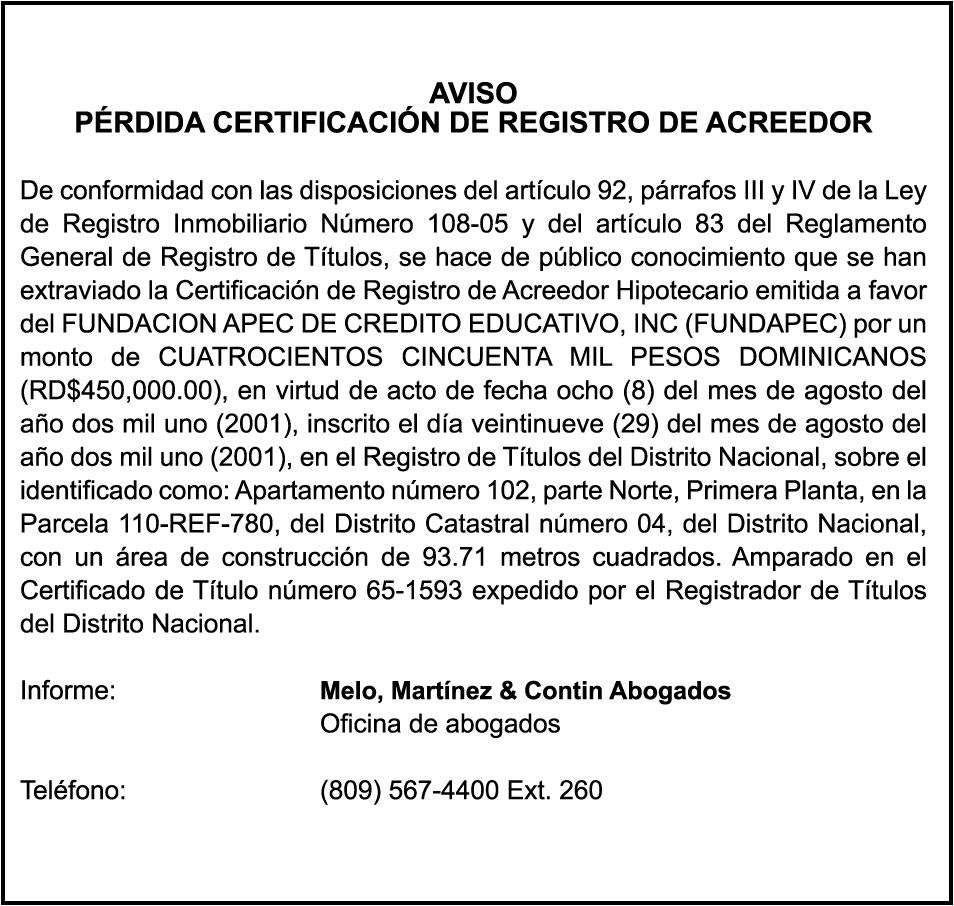 AVISO
PÉRDIDA CERTIFICACIÓN DE REGISTRO DE ACREEDOR

De conformidad con las disposiciones del artículo 92, párrafos III y IV de la Ley de Registro Inmobiliario Número 108-05 y del artículo 83 del Reglamento General de Registro de Títulos, se hace de público conocimiento que se han extraviado la Certificación de Registro de Acreedor Hipotecario emitida a favor del FUNDACION APEC DE CREDITO EDUCATIVO, INC (FUNDAPEC) por un monto de CUATROCIENTOS CINCUENTA MIL PESOS DOMINICANOS (RD$450,000.00), en virtud de acto de fecha ocho (8) del mes de agosto del año dos mil uno (2001), inscrito el día veintinueve (29) del mes de agosto del año dos mil uno (2001), en el Registro de Títulos del Distrito Nacional, sobre el identificado como: Apartamento número 102, parte Norte, Primera Planta, en la Parcela 110-REF-780, del Distrito Catastral número 04, del Distrito Nacional, con un área de construcción de 93.71 metros cuadrados. Amparado en el Certificado de Título número 65-1593 expedido por el Registrador de Títulos del Distrito Nacional.

Informe: Melo, Martínez & Contin Abogados
Oficina de abogados

Teléfono: (809) 567-4400 Ext. 260